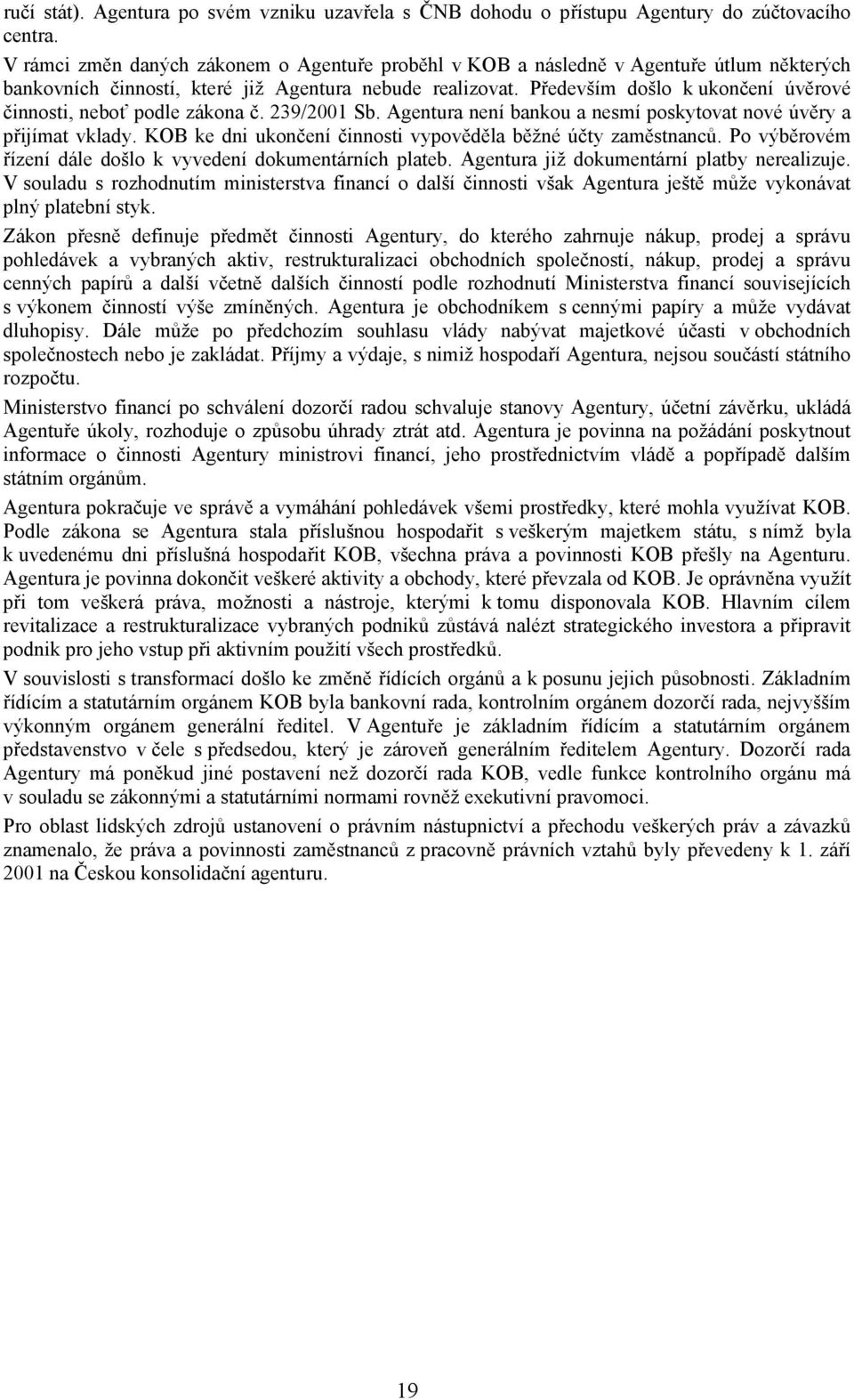 ručí stát). Agentura po svém vzniku uzavřela s ČNB dohodu o přístupu Agentury do zúčtovacího centra.

V rámci změn daných zákonem o Agentuře proběhl v KOB a následně v Agentuře útlum některých bankovních činností, které již Agentura nebude realizovat. Především došlo k ukončení úvěrové činnosti, neboť podle zákona č. 239/2001 Sb. Agentura není bankou a nesmí poskytovat nové úvěry a přijímat vklady. KOB ke dni ukončení činnosti vypověděla běžné účty zaměstnanců. Po výběrovém řízení dále došlo k vyvedení dokumentárních plateb. Agentura již dokumentární platby nerealizuje. V souladu s rozhodnutím ministerstva financí o další činnosti však Agentura ještě může vykonávat plný platební styk.

Zákon přesně definuje předmět činnosti Agentury, do kterého zahrnuje nákup, prodej a správu pohledávek a vybraných aktiv, restrukturalizaci obchodních společností, nákup, prodej a správu cenných papírů a další včetně dalších činností podle rozhodnutí Ministerstva financí souvisejících s výkonem činností výše zmíněných. Agentura je obchodníkem s cennými papíry a může vydávat dluhopisy. Dále může po předchozím souhlasu vlády nabývat majetkové účasti v obchodních společnostech nebo je zakládat. Příjmy a výdaje, s nimiž hospodaří Agentura, nejsou součástí státního rozpočtu.

Ministerstvo financí po schválení dozorčí radou schvaluje stanovy Agentury, účetní závěrku, ukládá Agentuře úkoly, rozhoduje o způsobu úhrady ztrát atd. Agentura je povinna na požádání poskytnout informace o činnosti Agentury ministrovi financí, jeho prostřednictvím vládě a popřípadě dalším státním orgánům.

Agentura pokračuje ve správě a vymáhání pohledávek všemi prostředky, které mohla využívat KOB. Podle zákona se Agentura stala příslušnou hospodařit s veškerým majetkem státu, s nímž byla k uvedenému dni příslušná hospodařit KOB, všechna práva a povinnosti KOB přešly na Agenturu. Agentura je povinna dokončit veškeré aktivity a obchody, které převzala od KOB. Je oprávněna využít při tom veškerá práva, možnosti a nástroje, kterými k tomu disponovala KOB. Hlavním cílem revitalizace a restrukturalizace vybraných podniků zůstává nalézt strategického investora a připravit podnik pro jeho vstup při aktivním použití všech prostředků.

V souvislosti s transformací došlo ke změně řídících orgánů a k posunu jejich působnosti. Základním řídícím a statutárním orgánem KOB byla bankovní rada, kontrolním orgánem dozorčí rada, nejvyšším výkonným orgánem generální ředitel. V Agentuře je základním řídícím a statutárním orgánem představenstvo v čele s předsedou, který je zároveň generálním ředitelem Agentury. Dozorčí rada Agentury má poněkud jiné postavení než dozorčí rada KOB, vedle funkce kontrolního orgánu má v souladu se zákonnými a statutárními normami rovněž exekutivní pravomoci.

Pro oblast lidských zdrojů ustanovení o právním nástupnictví a přechodu veškerých práv a závazků znamenalo, že práva a povinnosti zaměstnanců z pracovně právních vztahů byly převedeny k 1. září 2001 na Českou konsolidační agenturu.

19